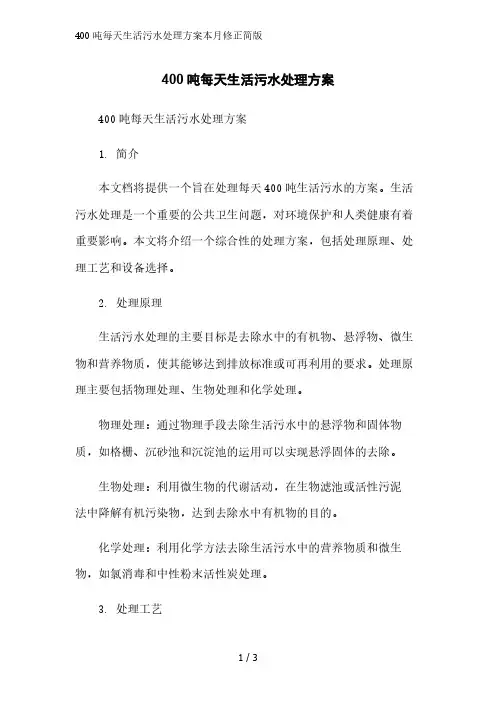 400吨每天生活污水处理方案本月修正简版

400吨每天生活污水处理方案

400吨每天生活污水处理方案

1. 简介

本文档将提供一个旨在处理每天400吨生活污水的方案。生活污水处理是一个重要的公共卫生问题，对环境保护和人类健康有着重要影响。本文将介绍一个综合性的处理方案，包括处理原理、处理工艺和设备选择。

2. 处理原理

生活污水处理的主要目标是去除水中的有机物、悬浮物、微生物和营养物质，使其能够达到排放标准或可再利用的要求。处理原理主要包括物理处理、生物处理和化学处理。

物理处理：通过物理手段去除生活污水中的悬浮物和固体物质，如格栅、沉砂池和沉淀池的运用可以实现悬浮固体的去除。

生物处理：利用微生物的代谢活动，在生物滤池或活性污泥法中降解有机污染物，达到去除水中有机物的目的。

化学处理：利用化学方法去除生活污水中的营养物质和微生物，如氯消毒和中性粉末活性炭处理。

3. 处理工艺

1 / 3